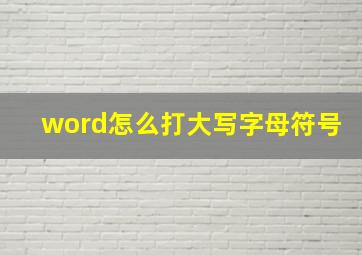 word怎么打大写字母符号